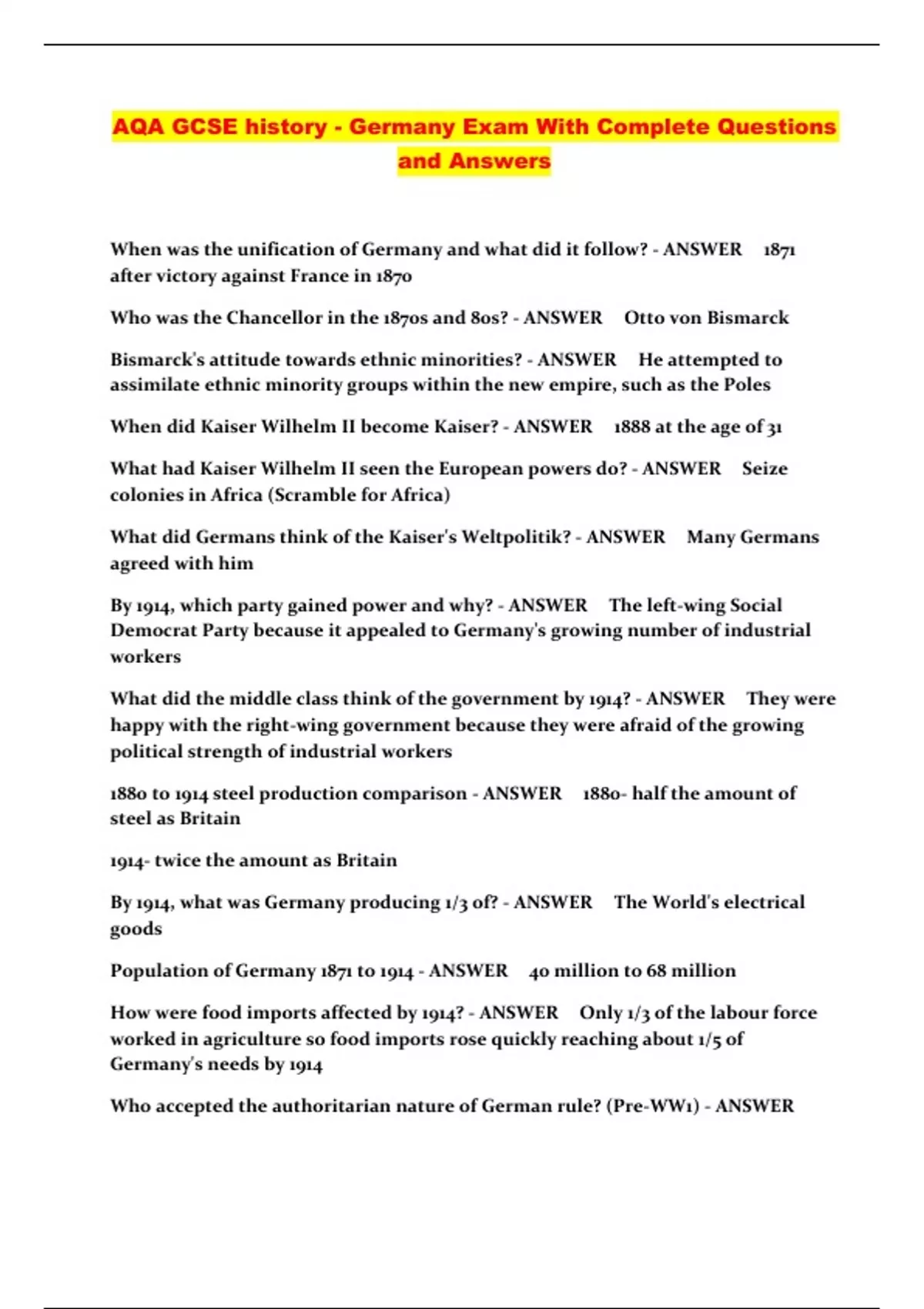 AQA GCSE history - Germany Exam With Complete Questions and Answers

When was the unification of Germany and what did it follow? - ANSWER 1871 after victory against France in 1870

Who was the Chancellor in the 1870s and 80s? - ANSWER Otto von Bismarck

Bismarck's attitude towards ethnic minorities? - ANSWER He attempted to assimilate ethnic minority groups within the new empire, such as the Poles

When did Kaiser Wilhelm II become Kaiser? - ANSWER 1888 at the age of 31

What had Kaiser Wilhelm II seen the European powers do? - ANSWER Seize colonies in Africa (Scramble for Africa)

What did Germans think of the Kaiser's Weltpolitik? - ANSWER Many Germans agreed with him

By 1914, which party gained power and why? - ANSWER The left-wing Social Democrat Party because it appealed to Germany's growing number of industrial workers

What did the middle class think of the government by 1914? - ANSWER They were happy with the right-wing government because they were afraid of the growing political strength of industrial workers

1880 to 1914 steel production comparison - ANSWER 1880- half the amount of steel as Britain

1914- twice the amount as Britain

By 1914, what was Germany producing 1/3 of? - ANSWER The World's electrical goods

Population of Germany 1871 to 1914 - ANSWER 40 million to 68 million

How were food imports affected by 1914? - ANSWER Only 1/3 of the labour force worked in agriculture so food imports rose quickly reaching about 1/5 of Germany's needs by 1914

Who accepted the authoritarian nature of German rule? (Pre-WW1) - ANSWER